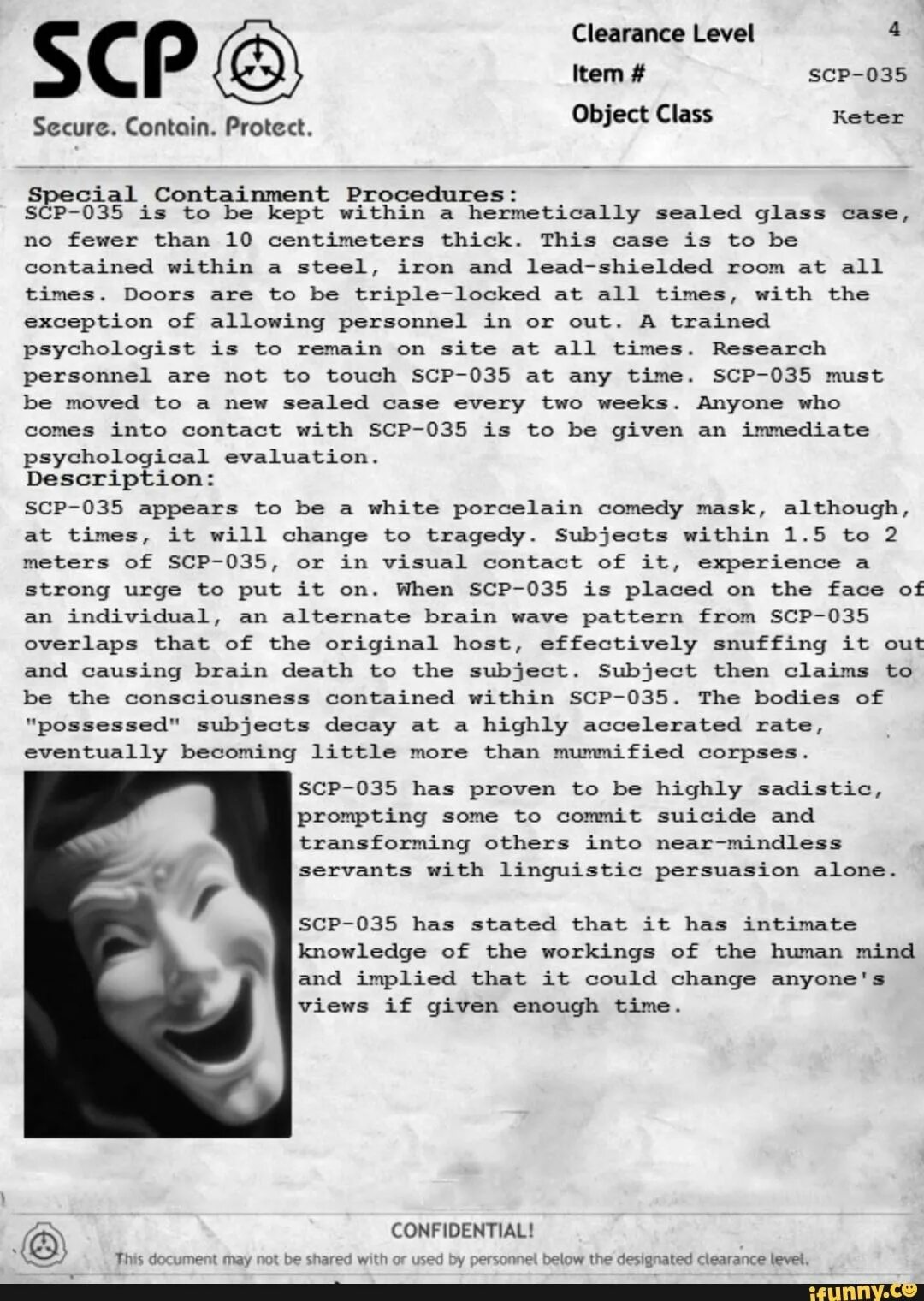 SCP
Secure. Contain. Protect.

Clearance Level 4
Item # SCP-035
Object Class Keter

Special Containment Procedures:
SCP-035 is to be kept within a hermetically sealed glass case, no fewer than 10 centimeters thick. This case is to be contained within a steel, iron and lead-shielded room at all times. Doors are to be triple-locked at all times, with the exception of allowing personnel in or out. A trained psychologist is to remain on site at all times. Research personnel are not to touch SCP-035 at any time. SCP-035 must be moved to a new sealed case every two weeks. Anyone who comes into contact with SCP-035 is to be given an immediate psychological evaluation.

Description:
SCP-035 appears to be a white porcelain comedy mask, although, at times, it will change to tragedy. Subjects within 1.5 to 2 meters of SCP-035, or in visual contact of it, experience a strong urge to put it on. When SCP-035 is placed on the face of an individual, an alternate brain wave pattern from SCP-035 overlaps that of the original host, effectively snuffing it out and causing brain death to the subject. Subject then claims to be the consciousness contained within SCP-035. The bodies of "possessed" subjects decay at a highly accelerated rate, eventually becoming little more than mummified corpses.

SCP-035 has proven to be highly sadistic, prompting some to commit suicide and transforming others into near-mindless servants with linguistic persuasion alone.

SCP-035 has stated that it has intimate knowledge of the workings of the human mind and implied that it could change anyone's views if given enough time.

CONFIDENTIAL!
This document may not be shared with or used by personnel below the designated clearance level.

ifunny.co